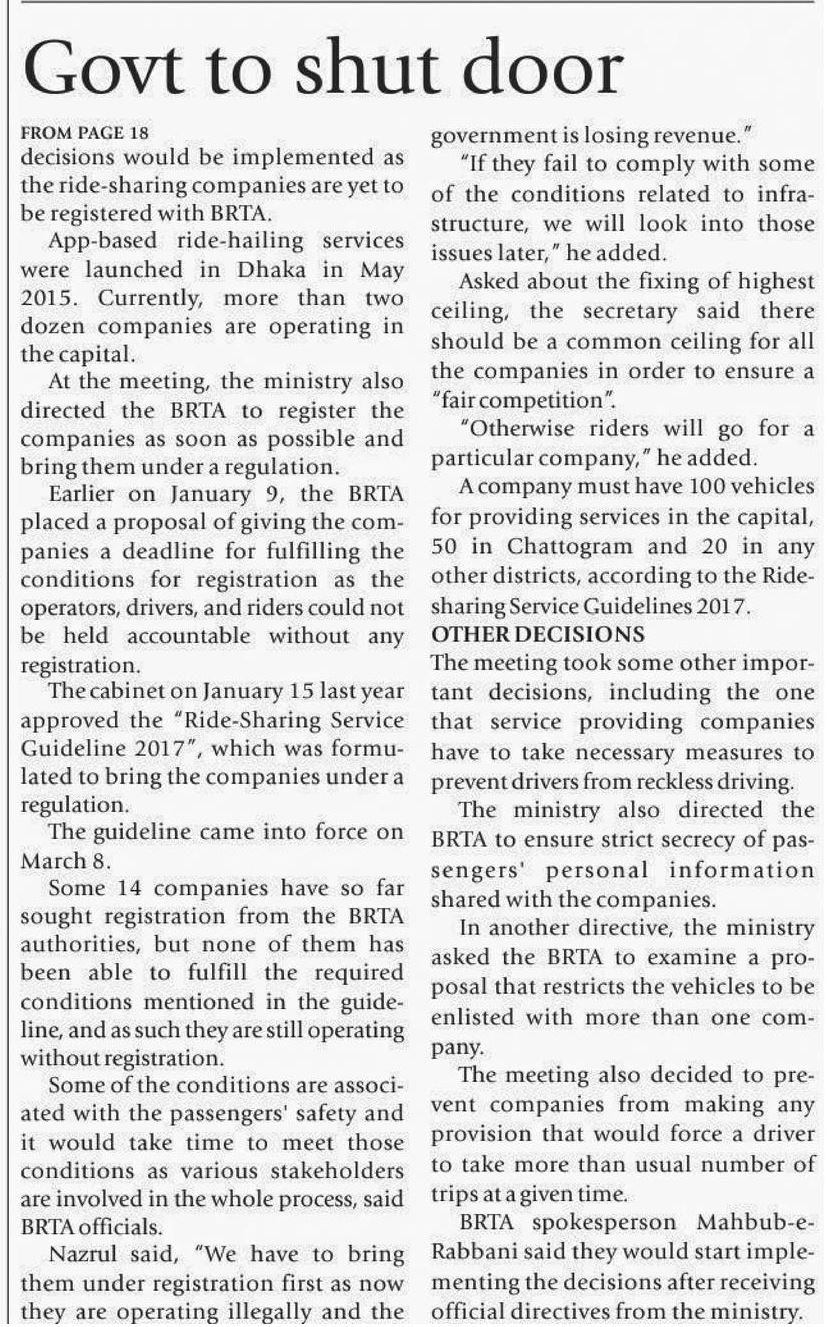 Govt to shut door

FROM PAGE 18

decisions would be implemented as the ride-sharing companies are yet to be registered with BRTA.

App-based ride-hailing services were launched in Dhaka in May 2015. Currently, more than two dozen companies are operating in the capital.

At the meeting, the ministry also directed the BRTA to register the companies as soon as possible and bring them under a regulation.

Earlier on January 9, the BRTA placed a proposal of giving the companies a deadline for fulfilling the conditions for registration as the operators, drivers, and riders could not be held accountable without any registration.

The cabinet on January 15 last year approved the "Ride-Sharing Service Guideline 2017", which was formulated to bring the companies under a regulation.

The guideline came into force on March 8.

Some 14 companies have so far sought registration from the BRTA authorities, but none of them has been able to fulfill the required conditions mentioned in the guideline, and as such they are still operating without registration.

Some of the conditions are associated with the passengers' safety and it would take time to meet those conditions as various stakeholders are involved in the whole process, said BRTA officials.

Nazrul said, "We have to bring them under registration first as now they are operating illegally and the government is losing revenue."

"If they fail to comply with some of the conditions related to infrastructure, we will look into those issues later," he added.

Asked about the fixing of highest ceiling, the secretary said there should be a common ceiling for all the companies in order to ensure a "fair competition".

"Otherwise riders will go for a particular company," he added.

A company must have 100 vehicles for providing services in the capital, 50 in Chattogram and 20 in any other districts, according to the Ride-sharing Service Guidelines 2017.

OTHER DECISIONS

The meeting took some other important decisions, including the one that service providing companies have to take necessary measures to prevent drivers from reckless driving.

The ministry also directed the BRTA to ensure strict secrecy of passengers' personal information shared with the companies.

In another directive, the ministry asked the BRTA to examine a proposal that restricts the vehicles to be enlisted with more than one company.

The meeting also decided to prevent companies from making any provision that would force a driver to take more than usual number of trips at a given time.

BRTA spokesperson Mahbub-e-Rabbani said they would start implementing the decisions after receiving official directives from the ministry.